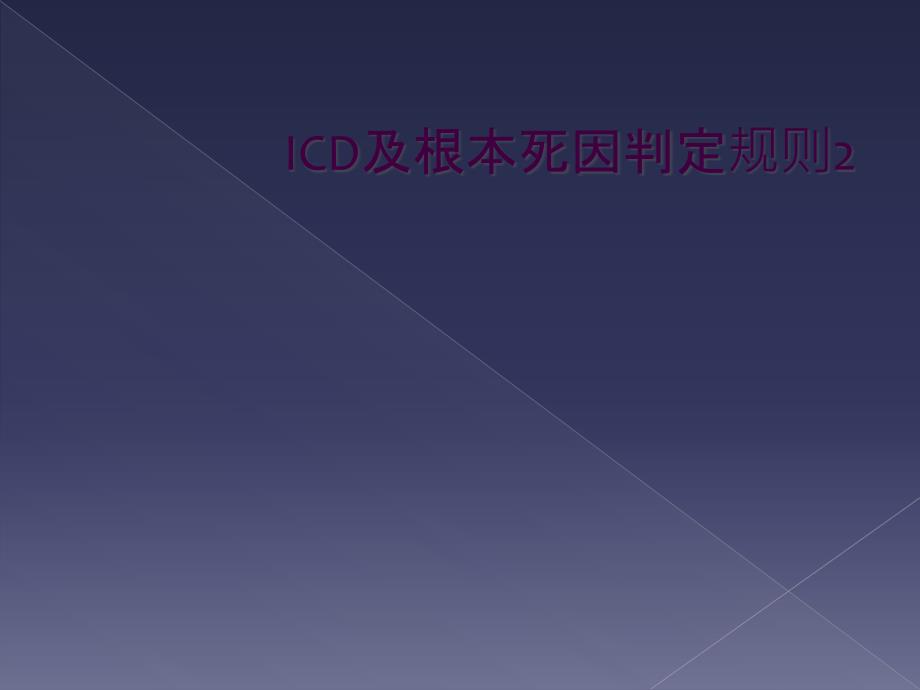 ICD及根本死因判定规则2